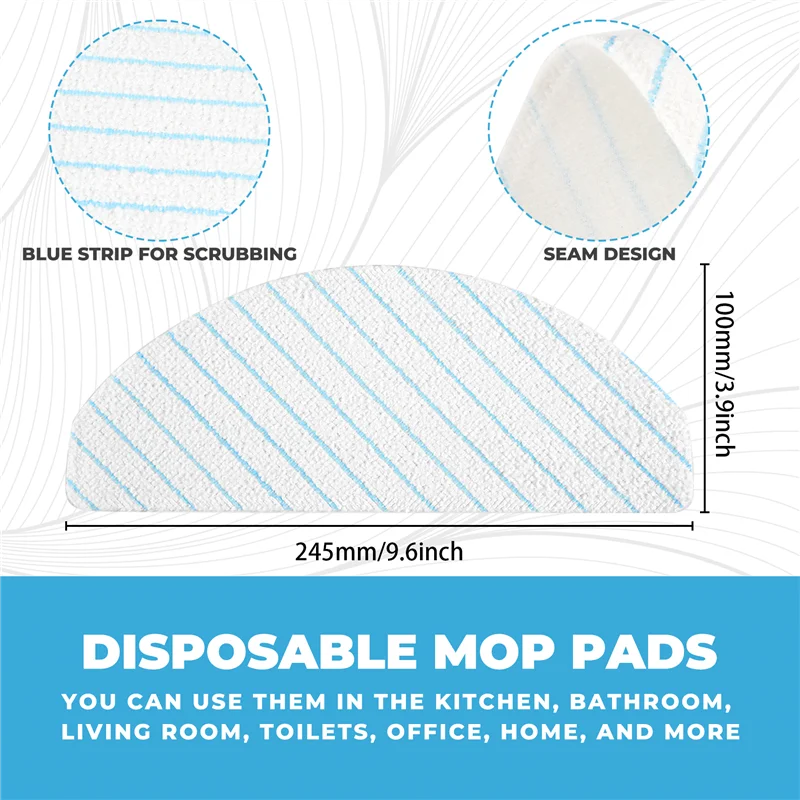 BLUE STRIP FOR SCRUBBING

SEAM DESIGN

100mm/3.9inch

245mm/9.6inch

DISPOSABLE MOP PADS

YOU CAN USE THEM IN THE KITCHEN, BATHROOM, LIVING ROOM, TOILETS, OFFICE, HOME, AND MORE